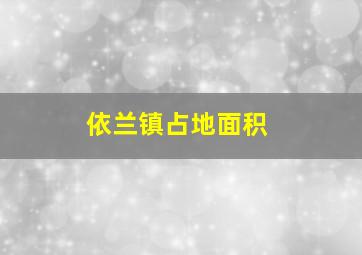 依兰镇占地面积